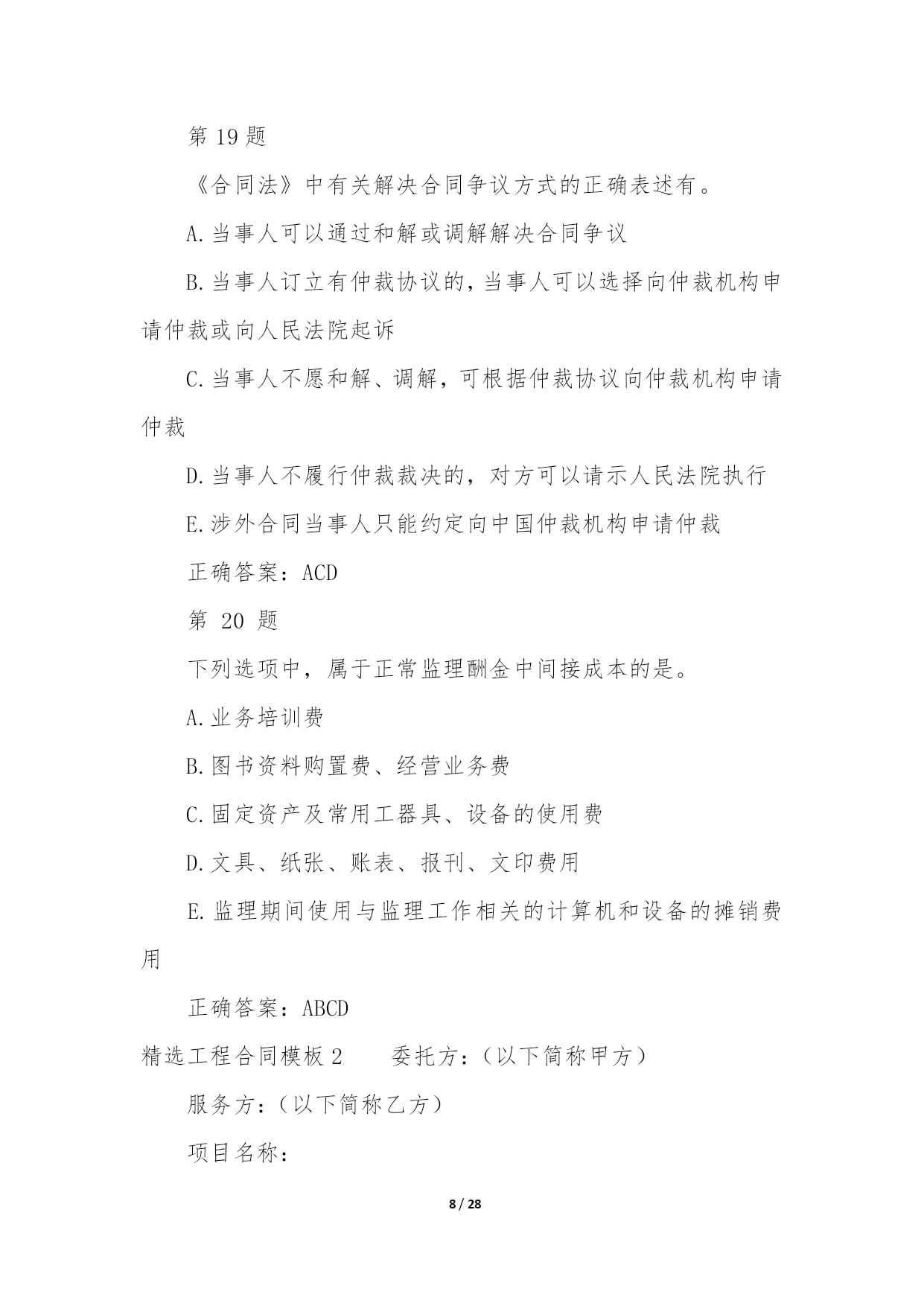 第 19 题

《合同法》中有关解决合同争议方式的正确表述有。

A.当事人可以通过和解或调解解决合同争议

B.当事人订立有仲裁协议的，当事人可以选择向仲裁机构申请仲裁或向人民法院起诉

C.当事人不愿和解、调解，可根据仲裁协议向仲裁机构申请仲裁

D.当事人不履行仲裁裁决的，对方可以请示人民法院执行

E.涉外合同当事人只能约定向中国仲裁机构申请仲裁

正确答案：ACD

第 20 题

下列选项中，属于正常监理酬金中间接成本的是。

A.业务培训费

B.图书资料购置费、经营业务费

C.固定资产及常用工器具、设备的使用费

D.文具、纸张、账表、报刊、文印费用

E.监理期间使用与监理工作相关的计算机和设备的摊销费用

正确答案：ABCD

精选工程合同模板 2　　委托方：（以下简称甲方）

服务方：（以下简称乙方）

项目名称：

8 / 28